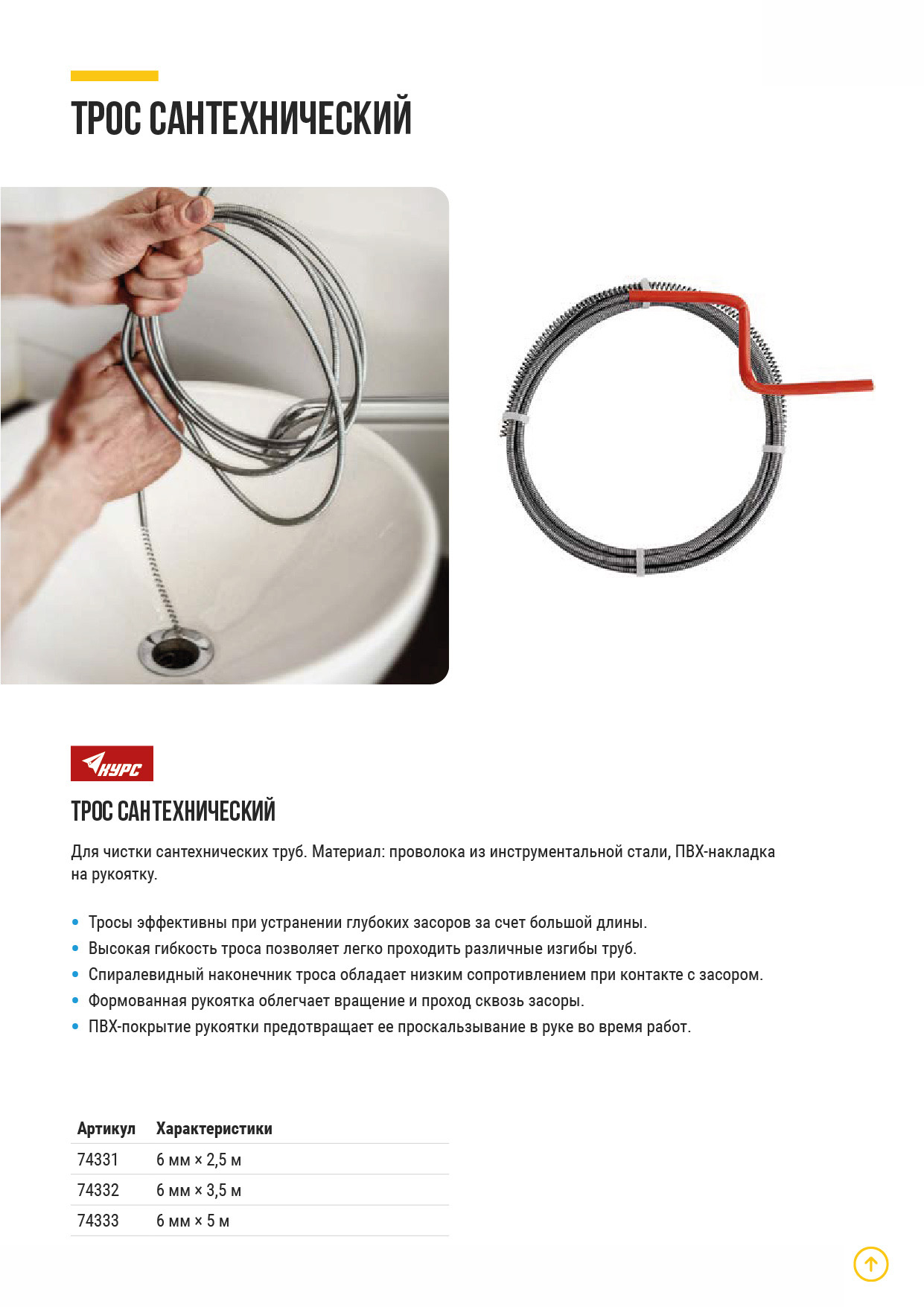 ТРОС САНТЕХНИЧЕСКИЙ

КУРС

ТРОС САНТЕХНИЧЕСКИЙ

Для чистки сантехнических труб. Материал: проволока из инструментальной стали, ПВХ-накладка на рукоятку.

• Тросы эффективны при устранении глубоких засоров за счет большой длины.
• Высокая гибкость троса позволяет легко проходить различные изгибы труб.
• Спиралевидный наконечник троса обладает низким сопротивлением при контакте с засором.
• Формованная рукоятка облегчает вращение и проход сквозь засоры.
• ПВХ-покрытие рукоятки предотвращает ее проскальзывание в руке во время работ.

| Артикул | Характеристики |
|---|---|
| 74331 | 6 мм × 2,5 м |
| 74332 | 6 мм × 3,5 м |
| 74333 | 6 мм × 5 м |